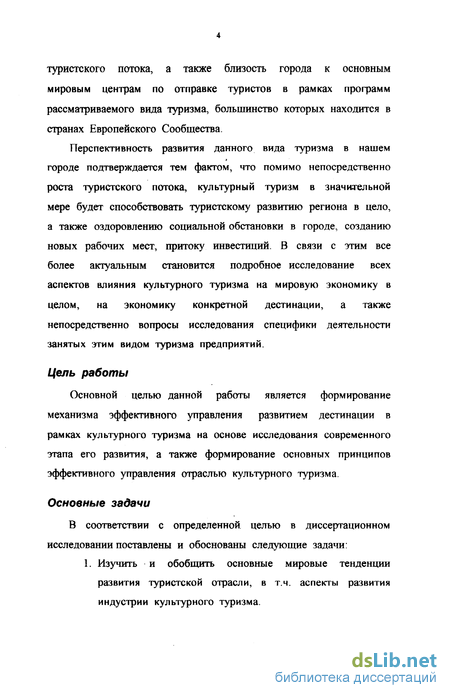 4

туристского потока, а также близость города к основным мировым центрам по отправке туристов в рамках программ рассматриваемого вида туризма, большинство которых находится в странах Европейского Сообщества.

Перспективность развития данного вида туризма в нашем городе подтверждается тем фактом, что помимо непосредственно роста туристского потока, культурный туризм в значительной мере будет способствовать туристскому развитию региона в цело, а также оздоровлению социальной обстановки в городе, созданию новых рабочих мест, притоку инвестиций. В связи с этим все более актуальным становится подробное исследование всех аспектов влияния культурного туризма на мировую экономику в целом, на экономику конкретной дестинации, а также непосредственно вопросы исследования специфики деятельности занятых этим видом туризма предприятий.

Цель работы

Основной целью данной работы является формирование механизма эффективного управления развитием дестинации в рамках культурного туризма на основе исследования современного этапа его развития, а также формирование основных принципов эффективного управления отраслью культурного туризма.

Основные задачи

В соответствии с определенной целью в диссертационном исследовании поставлены и обоснованы следующие задачи:

1. Изучить и обобщить основные мировые тенденции развития туристской отрасли, в т.ч. аспекты развития индустрии культурного туризма.

dsLib.net
библиотека диссертаций